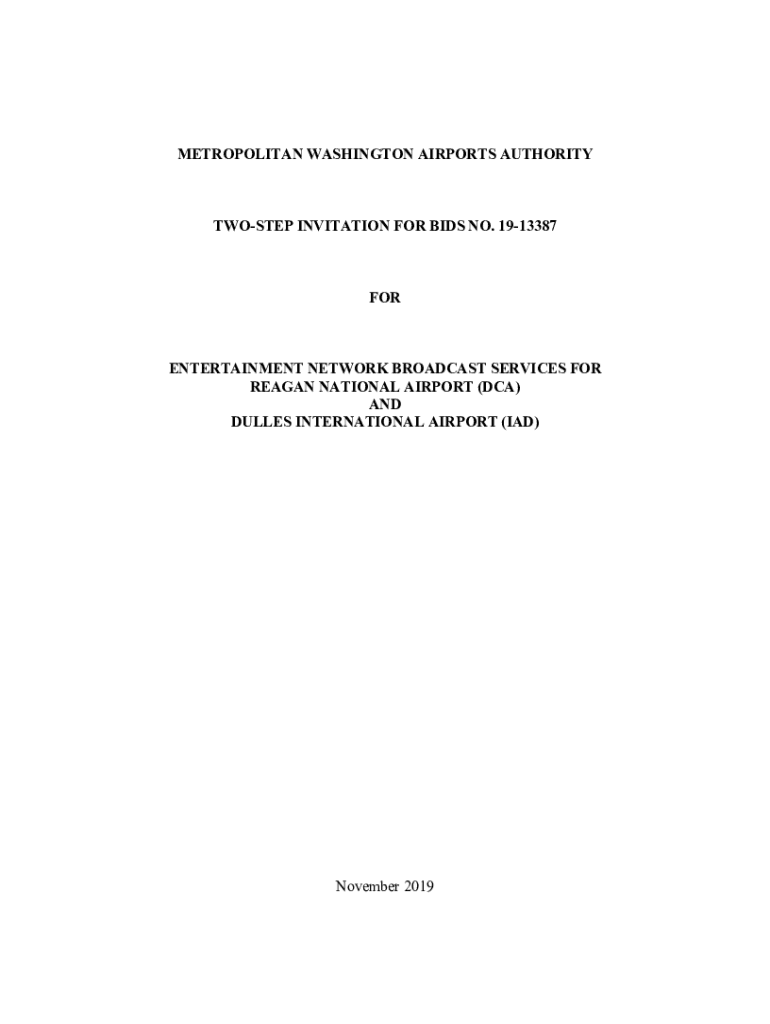 METROPOLITAN WASHINGTON AIRPORTS AUTHORITY

TWO-STEP INVITATION FOR BIDS NO. 19-13387

FOR

ENTERTAINMENT NETWORK BROADCAST SERVICES FOR
REAGAN NATIONAL AIRPORT (DCA)
AND
DULLES INTERNATIONAL AIRPORT (IAD)

November 2019